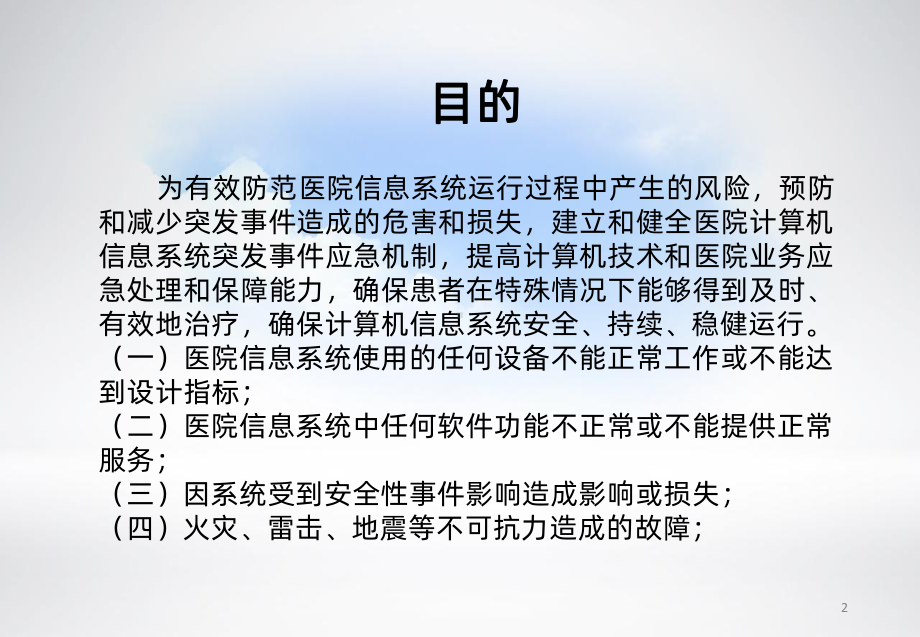 目的

为有效防范医院信息系统运行过程中产生的风险，预防和减少突发事件造成的危害和损失，建立和健全医院计算机信息系统突发事件应急机制，提高计算机技术和医院业务应急处理和保障能力，确保患者在特殊情况下能够得到及时、有效地治疗，确保计算机信息系统安全、持续、稳健运行。

（一）医院信息系统使用的任何设备不能正常工作或不能达到设计指标；

（二）医院信息系统中任何软件功能不正常或不能提供正常服务；

（三）因系统受到安全性事件影响造成影响或损失；

（四）火灾、雷击、地震等不可抗力造成的故障；

2